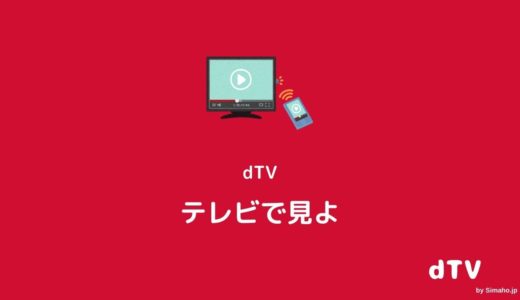 dTV

テレビで見よ

dTV

by Simaho.jp